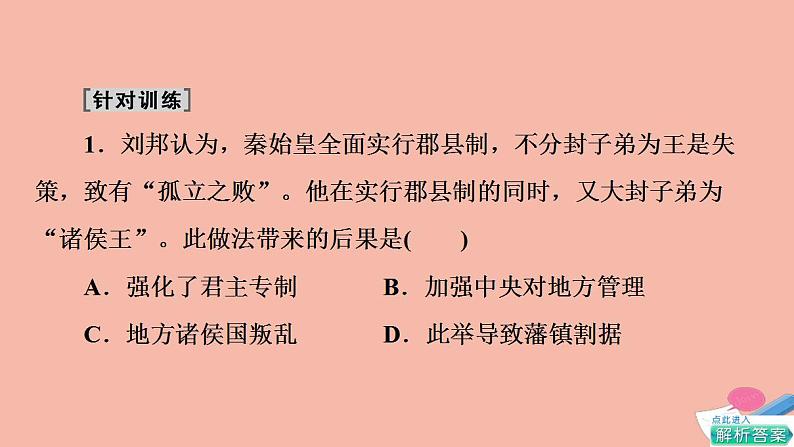 [针对训练]

1．刘邦认为，秦始皇全面实行郡县制，不分封子弟为王是失策，致有“孤立之败”。他在实行郡县制的同时，又大封子弟为“诸侯王”。此做法带来的后果是(　　)

A．强化了君主专制　　B．加强中央对地方管理

C．地方诸侯国叛乱　　D．此举导致藩镇割据

点此进入
解析答案